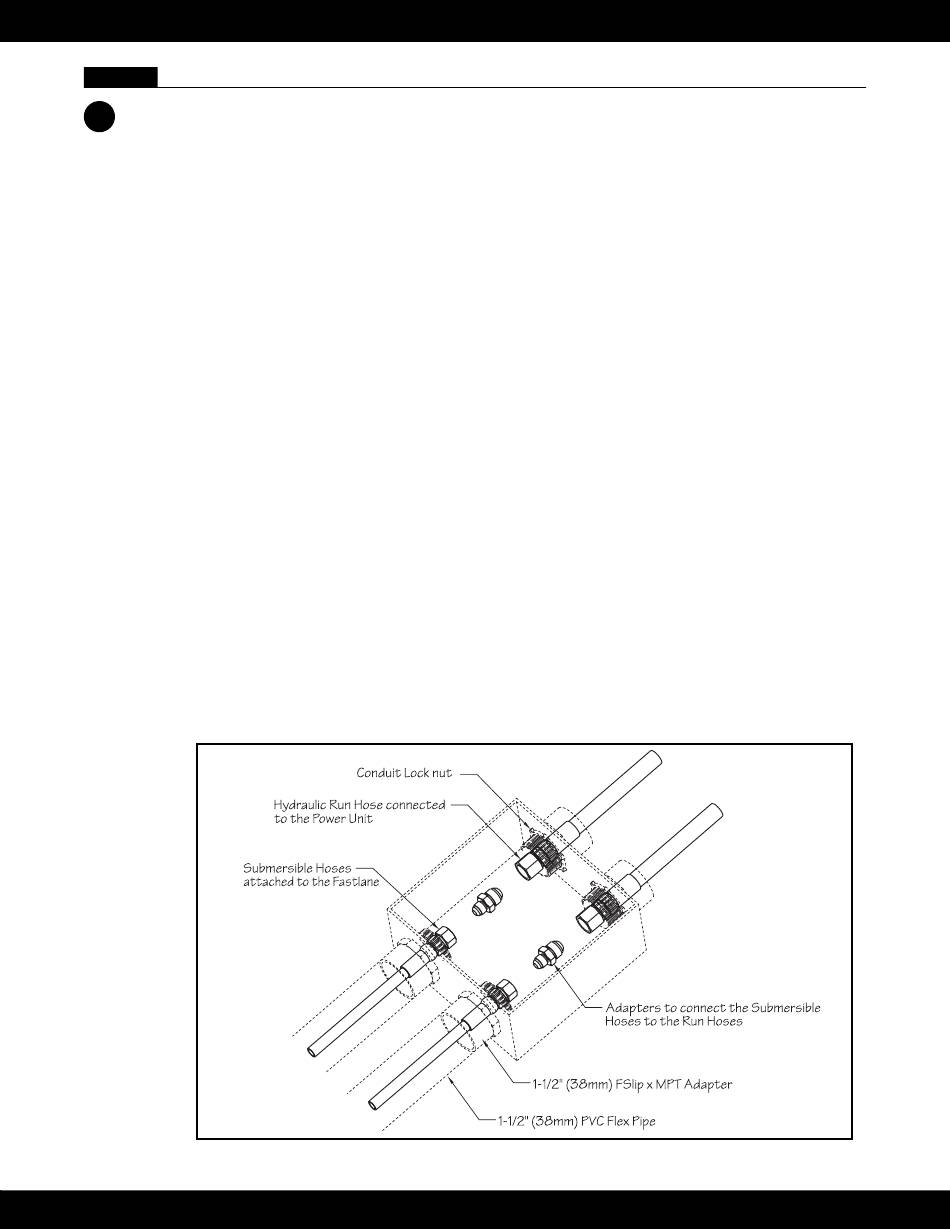 Conduit Lock nut

Hydraulic Run Hose connected to the Power Unit

Submersible Hoses attached to the Fastlane

Adapters to connect the Submersible Hoses to the Run Hoses

1-1/2" (38mm) FSlip x MPT Adapter

1-1/2" (38mm) PVC Flex Pipe